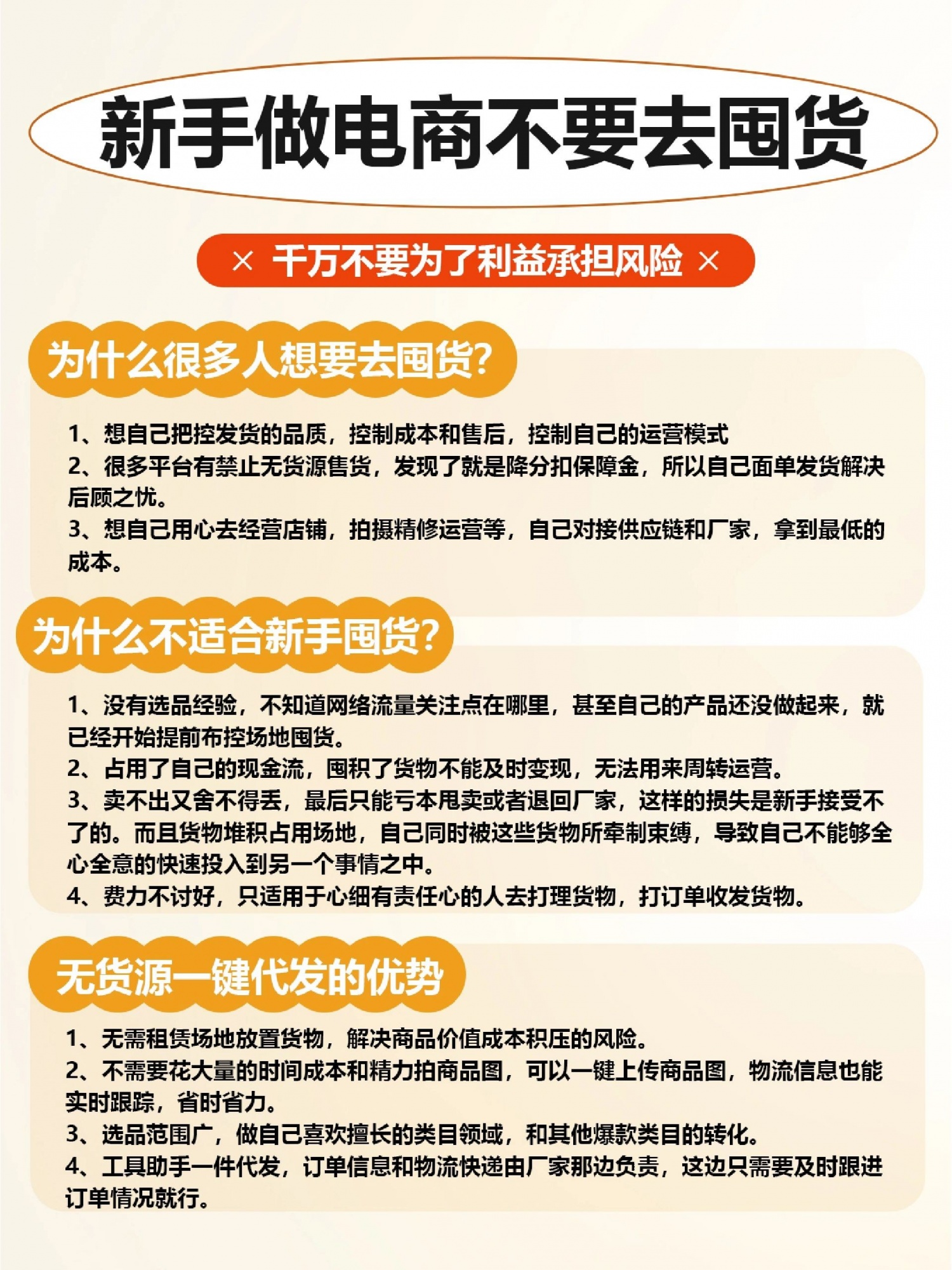 新手做电商不要去囤货

× 千万不要为了利益承担风险 ×

为什么很多人想要去囤货？

1、想自己把控发货的品质，控制成本和售后，控制自己的运营模式
2、很多平台有禁止无货源售货，发现了就是降分扣保障金，所以自己面单发货解决后顾之忧。
3、想自己用心去经营店铺，拍摄精修运营等，自己对接供应链和厂家，拿到最低的成本。

为什么不适合新手囤货？

1、没有选品经验，不知道网络流量关注点在哪里，甚至自己的产品还没做起来，就已经开始提前布控场地囤货。
2、占用了自己的现金流，囤积了货物不能及时变现，无法用来周转运营。
3、卖不出又舍不得丢，最后只能亏本甩卖或者退回厂家，这样的损失是新手接受不了的。而且货物堆积占用场地，自己同时被这些货物所牵制束缚，导致自己不能够全心全意的快速投入到另一个事情之中。
4、费力不讨好，只适用于心细有责任心的人去打理货物，打订单收发货物。

无货源一键代发的优势

1、无需租赁场地放置货物，解决商品价值成本积压的风险。
2、不需要花大量的时间成本和精力拍商品图，可以一键上传商品图，物流信息也能实时跟踪，省时省力。
3、选品范围广，做自己喜欢擅长的类目领域，和其他爆款类目的转化。
4、工具助手一件代发，订单信息和物流快递由厂家那边负责，这边只需要及时跟进订单情况就行。